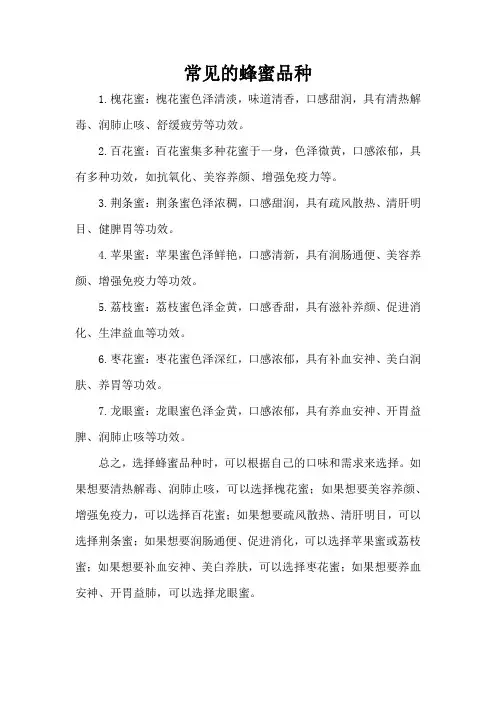 常见的蜂蜜品种

1. 槐花蜜：槐花蜜色泽清淡，味道清香，口感甜润，具有清热解毒、润肺止咳、舒缓疲劳等功效。

2. 百花蜜：百花蜜集多种花蜜于一身，色泽微黄，口感浓郁，具有多种功效，如抗氧化、美容养颜、增强免疫力等。

3. 荆条蜜：荆条蜜色泽浓稠，口感甜润，具有疏风散热、清肝明目、健脾胃等功效。

4. 苹果蜜：苹果蜜色泽鲜艳，口感清新，具有润肠通便、美容养颜、增强免疫力等功效。

5. 荔枝蜜：荔枝蜜色泽金黄，口感香甜，具有滋补养颜、促进消化、生津益血等功效。

6. 枣花蜜：枣花蜜色泽深红，口感浓郁，具有补血安神、美白润肤、养胃等功效。

7. 龙眼蜜：龙眼蜜色泽金黄，口感浓郁，具有养血安神、开胃益脾、润肺止咳等功效。

总之，选择蜂蜜品种时，可以根据自己的口味和需求来选择。如果想要清热解毒、润肺止咳，可以选择槐花蜜；如果想要美容养颜、增强免疫力，可以选择百花蜜；如果想要疏风散热、清肝明目，可以选择荆条蜜；如果想要润肠通便、促进消化，可以选择苹果蜜或荔枝蜜；如果想要补血安神、美白养肤，可以选择枣花蜜；如果想要养血安神、开胃益肺，可以选择龙眼蜜。